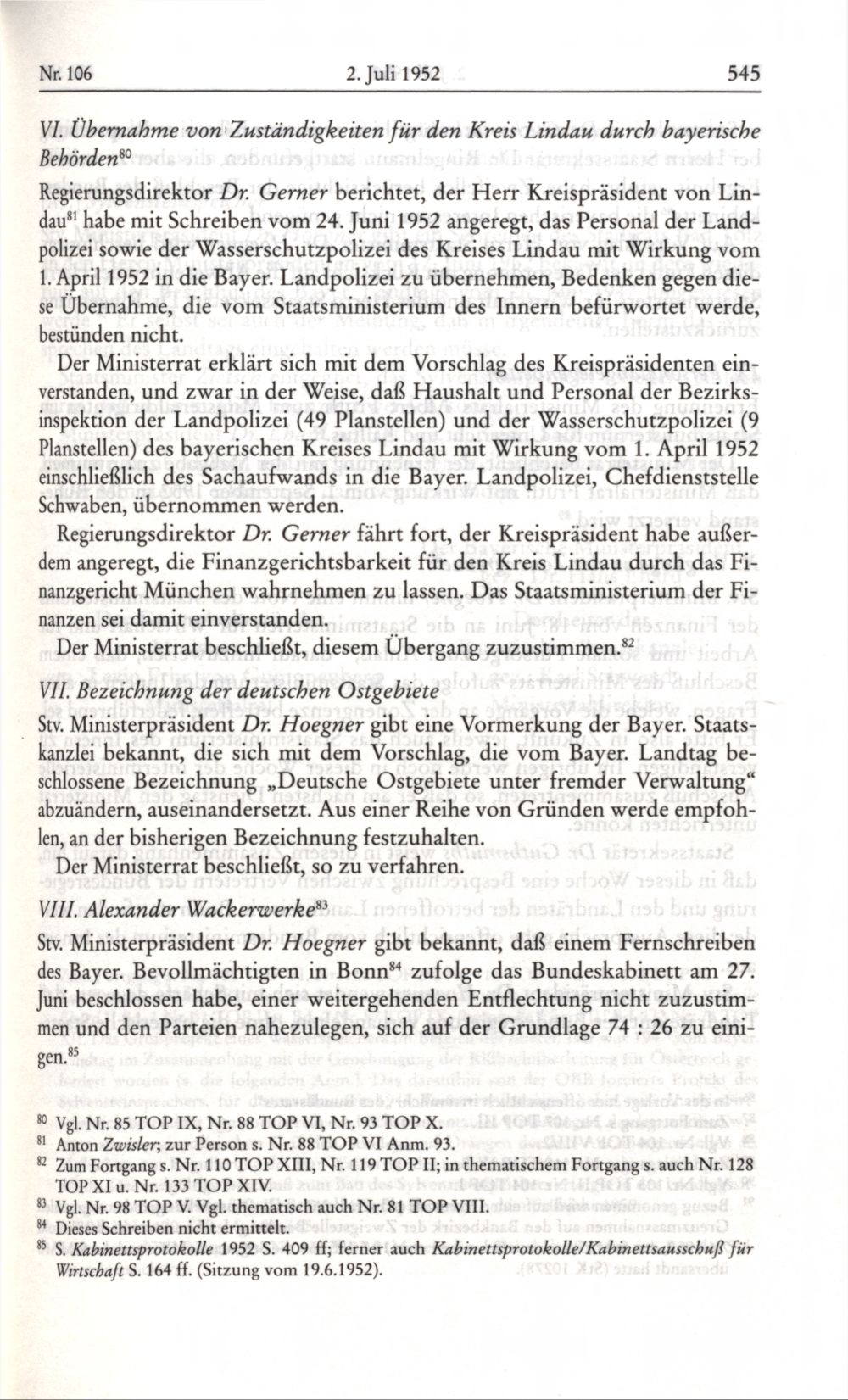 Nr. 106 2. Juli 1952 545

VI. Übernahme von Zuständigkeiten für den Kreis Lindau durch bayerische Behörden$^{80}$

Regierungsdirektor Dr. Gerner berichtet, der Herr Kreispräsident von Lindau$^{81}$ habe mit Schreiben vom 24. Juni 1952 angeregt, das Personal der Landpolizei sowie der Wasserschutzpolizei des Kreises Lindau mit Wirkung vom 1. April 1952 in die Bayer. Landpolizei zu übernehmen, Bedenken gegen diese Übernahme, die vom Staatsministerium des Innern befürwortet werde, bestünden nicht.

Der Ministerrat erklärt sich mit dem Vorschlag des Kreispräsidenten einverstanden, und zwar in der Weise, daß Haushalt und Personal der Bezirksinspektion der Landpolizei (49 Planstellen) und der Wasserschutzpolizei (9 Planstellen) des bayerischen Kreises Lindau mit Wirkung vom 1. April 1952 einschließlich des Sachaufwands in die Bayer. Landpolizei, Chefdienststelle Schwaben, übernommen werden.

Regierungsdirektor Dr. Gerner fährt fort, der Kreispräsident habe außerdem angeregt, die Finanzgerichtsbarkeit für den Kreis Lindau durch das Finanzgericht München wahrnehmen zu lassen. Das Staatsministerium der Finanzen sei damit einverstanden.

Der Ministerrat beschließt, diesem Übergang zuzustimmen.$^{82}$

VII. Bezeichnung der deutschen Ostgebiete

Stv. Ministerpräsident Dr. Hoegner gibt eine Vormerkung der Bayer. Staatskanzlei bekannt, die sich mit dem Vorschlag, die vom Bayer. Landtag beschlossene Bezeichnung „Deutsche Ostgebiete unter fremder Verwaltung“ abzuändern, auseinandersetzt. Aus einer Reihe von Gründen werde empfohlen, an der bisherigen Bezeichnung festzuhalten.

Der Ministerrat beschließt, so zu verfahren.

VIII. Alexander Wackerwerke$^{83}$

Stv. Ministerpräsident Dr. Hoegner gibt bekannt, daß einem Fernschreiben des Bayer. Bevollmächtigten in Bonn$^{84}$ zufolge das Bundeskabinett am 27. Juni beschlossen habe, einer weitergehenden Entflechtung nicht zuzustimmen und den Parteien nahezulegen, sich auf der Grundlage 74 : 26 zu einigen.$^{85}$

$^{80}$ Vgl. Nr. 85 TOP IX, Nr. 88 TOP VI, Nr. 93 TOP X.
$^{81}$ Anton Zwisler; zur Person s. Nr. 88 TOP VI Anm. 93.
$^{82}$ Zum Fortgang s. Nr. 110 TOP XIII, Nr. 119 TOP II; in thematischem Fortgang s. auch Nr. 128 TOP XI u. Nr. 133 TOP XIV.
$^{83}$ Vgl. Nr. 98 TOP V. Vgl. thematisch auch Nr. 81 TOP VIII.
$^{84}$ Dieses Schreiben nicht ermittelt.
$^{85}$ S. Kabinettsprotokolle 1952 S. 409 ff; ferner auch Kabinettsprotokolle/Kabinettsausschuß für Wirtschaft S. 164 ff. (Sitzung vom 19.6.1952).